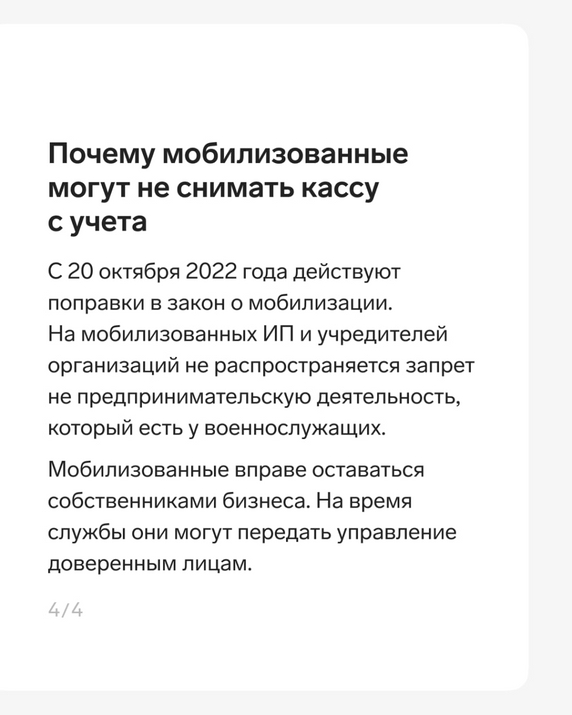 Почему мобилизованные могут не снимать кассу с учета

С 20 октября 2022 года действуют поправки в закон о мобилизации. На мобилизованных ИП и учредителей организаций не распространяется запрет не предпринимательскую деятельность, который есть у военнослужащих.

Мобилизованные вправе оставаться собственниками бизнеса. На время службы они могут передать управление доверенным лицам.

4/4